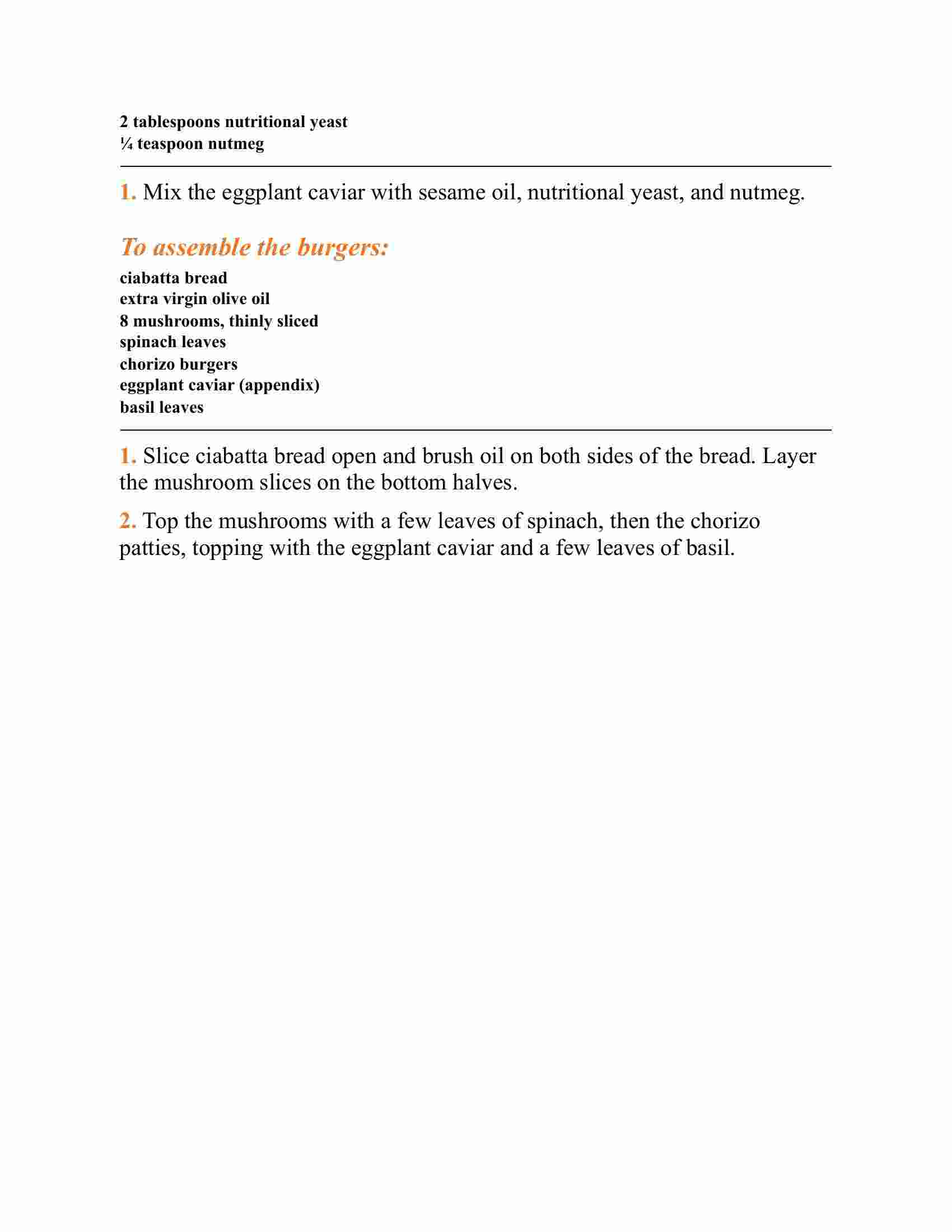 2 tablespoons nutritional yeast
¼ teaspoon nutmeg

1. Mix the eggplant caviar with sesame oil, nutritional yeast, and nutmeg.

To assemble the burgers:

ciabatta bread
extra virgin olive oil
8 mushrooms, thinly sliced
spinach leaves
chorizo burgers
eggplant caviar (appendix)
basil leaves

1. Slice ciabatta bread open and brush oil on both sides of the bread. Layer the mushroom slices on the bottom halves.

2. Top the mushrooms with a few leaves of spinach, then the chorizo patties, topping with the eggplant caviar and a few leaves of basil.